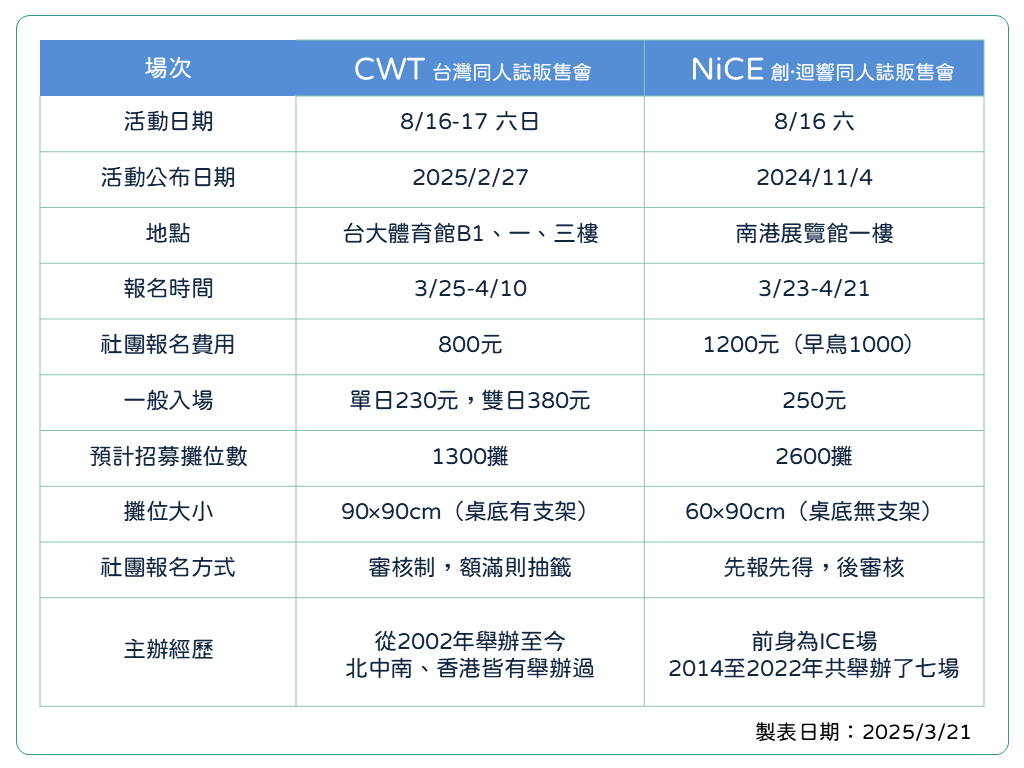 | 場次 | CWT 台灣同人誌販售會 | NiCE 創·迴響同人誌販售會 |
|---|---|---|
| 活動日期 | 8/16-17 六日 | 8/16 六 |
| 活動公布日期 | 2025/2/27 | 2024/11/4 |
| 地點 | 台大體育館B1、一、三樓 | 南港展覽館一樓 |
| 報名時間 | 3/25-4/10 | 3/23-4/21 |
| 社團報名費用 | 800元 | 1200元（早鳥1000） |
| 一般入場 | 單日230元，雙日380元 | 250元 |
| 預計招募攤位數 | 1300攤 | 2600攤 |
| 攤位大小 | 90×90cm（桌底有支架） | 60×90cm（桌底無支架） |
| 社團報名方式 | 審核制，額滿則抽籤 | 先報先得，後審核 |
| 主辦經歷 | 從2002年舉辦至今 北中南、香港皆有舉辦過 | 前身為ICE場 2014至2022年共舉辦了七場 |

製表日期：2025/3/21